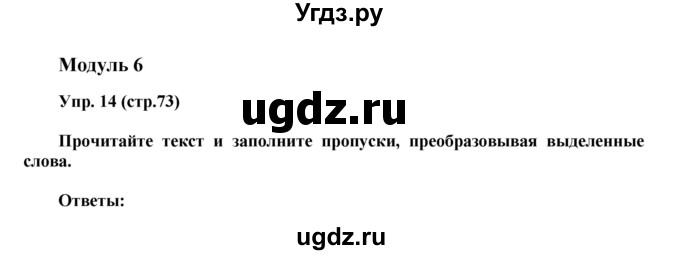 Угдз.ру

Модуль 6

Упр. 14 (стр.73)

ugdz.ru

Прочитайте текст и заполните пропуски, преобразовывая выделенные слова.

Ответы:

ugdz.ru